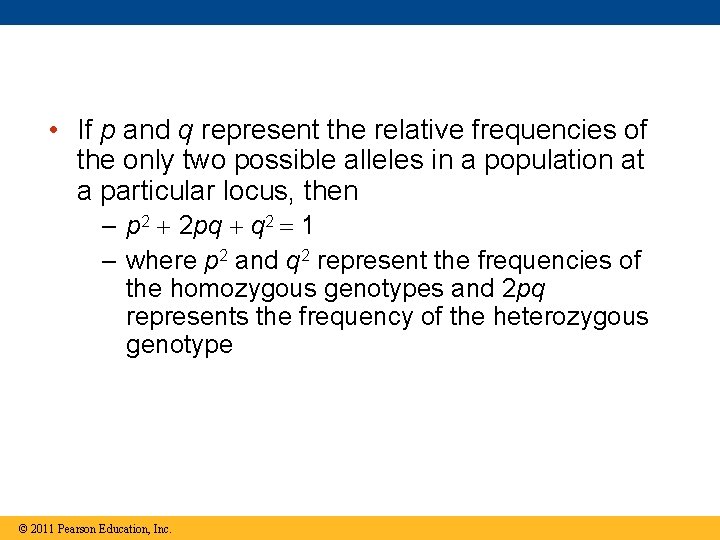 • If $p$ and $q$ represent the relative frequencies of the only two possible alleles in a population at a particular locus, then

– $p^2 + 2pq + q^2 = 1$

– where $p^2$ and $q^2$ represent the frequencies of the homozygous genotypes and $2pq$ represents the frequency of the heterozygous genotype

© 2011 Pearson Education, Inc.